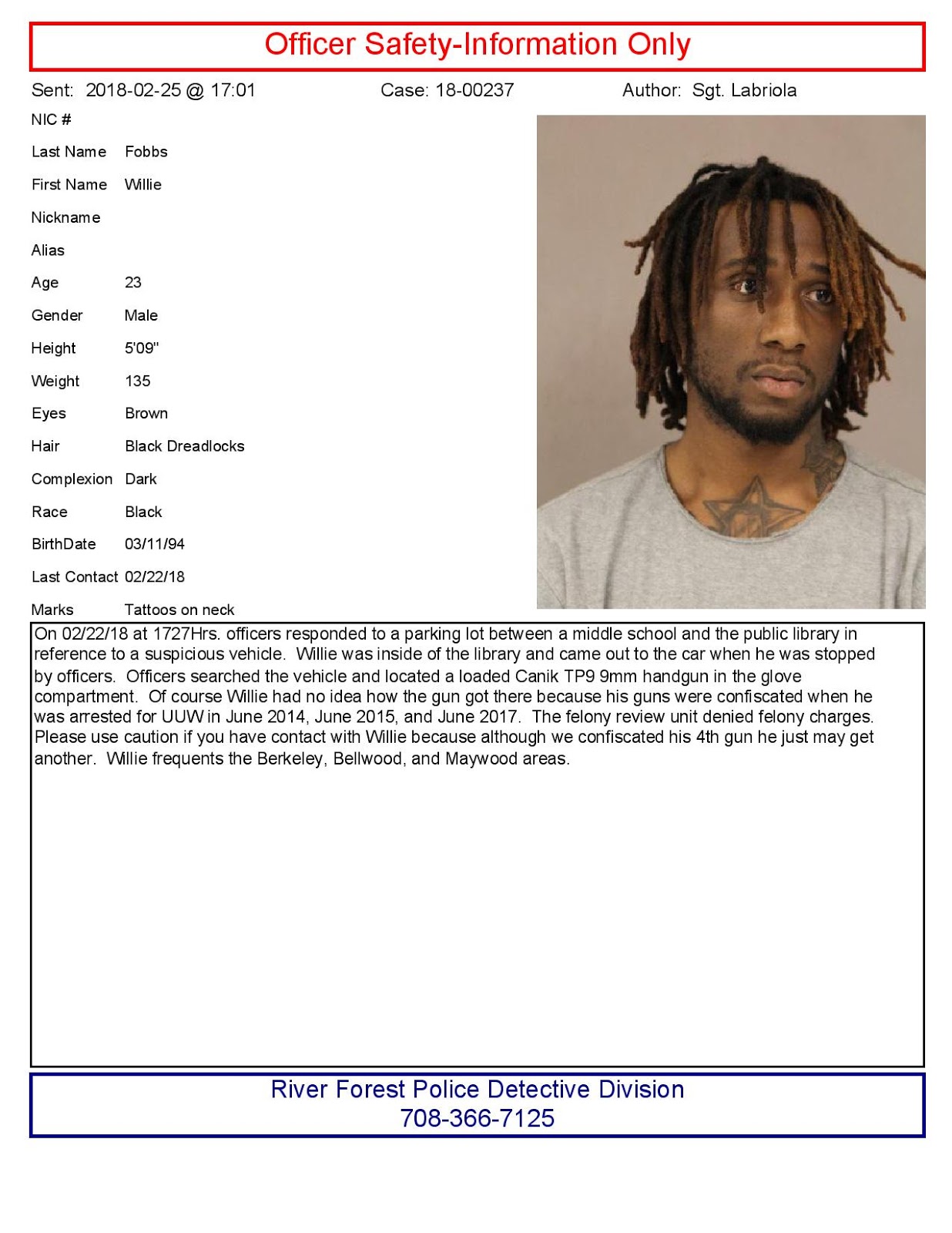 Officer Safety-Information Only

Sent: 2018-02-25 @ 17:01 Case: 18-00237 Author: Sgt. Labriola

NIC #

Last Name Fobbs

First Name Willie

Nickname

Alias

Age 23

Gender Male

Height 5'09"

Weight 135

Eyes Brown

Hair Black Dreadlocks

Complexion Dark

Race Black

BirthDate 03/11/94

Last Contact 02/22/18

Marks Tattoos on neck

On 02/22/18 at 1727Hrs. officers responded to a parking lot between a middle school and the public library in reference to a suspicious vehicle. Willie was inside of the library and came out to the car when he was stopped by officers. Officers searched the vehicle and located a loaded Canik TP9 9mm handgun in the glove compartment. Of course Willie had no idea how the gun got there because his guns were confiscated when he was arrested for UUW in June 2014, June 2015, and June 2017. The felony review unit denied felony charges. Please use caution if you have contact with Willie because although we confiscated his 4th gun he just may get another. Willie frequents the Berkeley, Bellwood, and Maywood areas.

River Forest Police Detective Division
708-366-7125